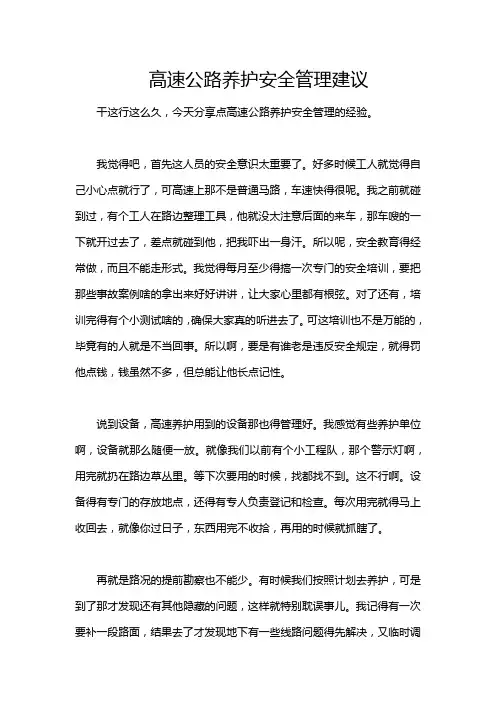 高速公路养护安全管理建议

干这行这么久，今天分享点高速公路养护安全管理的经验。

我觉得吧，首先这人员的安全意识太重要了。好多时候工人就觉得自己小心点就行了，可高速上那不是普通马路，车速快得很呢。我之前就碰到过，有个工人在路边整理工具，他就没太注意后面的来车，那车嗖的一下就开过去了，差点就碰到他，把我吓出一身汗。所以呢，安全教育得经常做，而且不能走形式。我觉得每月至少得搞一次专门的安全培训，要把那些事故案例啥的拿出来好好讲讲，让大家心里都有根弦。对了还有，培训完得有个小测试啥的，确保大家真的听进去了。可这培训也不是万能的，毕竟有的人就是不当回事。所以啊，要是有谁老是违反安全规定，就得罚他点钱，钱虽然不多，但总能让他长点记性。

说到设备，高速养护用到的设备那也得管理好。我感觉有些养护单位啊，设备就那么随便一放。就像我们以前有个小工程队，那个警示灯啊，用完就扔在路边草丛里。等下次要用的时候，找都找不到。这不行啊。设备得有专门的存放地点，还得有专人负责登记和检查。每次用完就得马上收回去，就像你过日子，东西用完不收拾，再用的时候就抓瞎了。

再就是路况的提前勘察也不能少。有时候我们按照计划去养护，可是到了那才发现还有其他隐藏的问题，这样就特别耽误事儿。我记得有一次要补一段路面，结果去了才发现地下有一些线路问题得先解决，又临时调